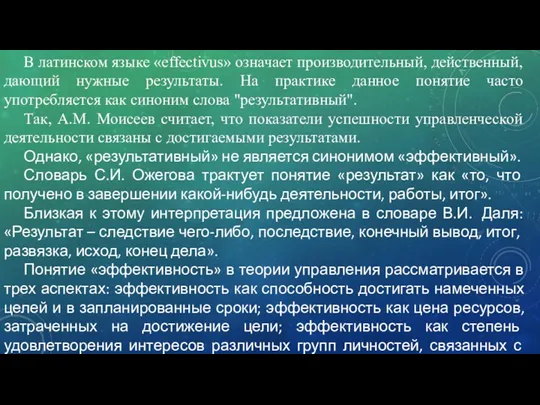 В латинском языке «effectivus» означает производительный, действенный, дающий нужные результаты. На практике данное понятие часто употребляется как синоним слова "результативный".

Так, А.М. Моисеев считает, что показатели успешности управленческой деятельности связаны с достигаемыми результатами.

Однако, «результативный» не является синонимом «эффективный».

Словарь С.И. Ожегова трактует понятие «результат» как «то, что получено в завершении какой-нибудь деятельности, работы, итог».

Близкая к этому интерпретация предложена в словаре В.И. Даля: «Результат – следствие чего-либо, последствие, конечный вывод, итог, развязка, исход, конец дела».

Понятие «эффективность» в теории управления рассматривается в трех аспектах: эффективность как способность достигать намеченных целей и в запланированные сроки; эффективность как цена ресурсов, затраченных на достижение цели; эффективность как степень удовлетворения интересов различных групп личностей, связанных с